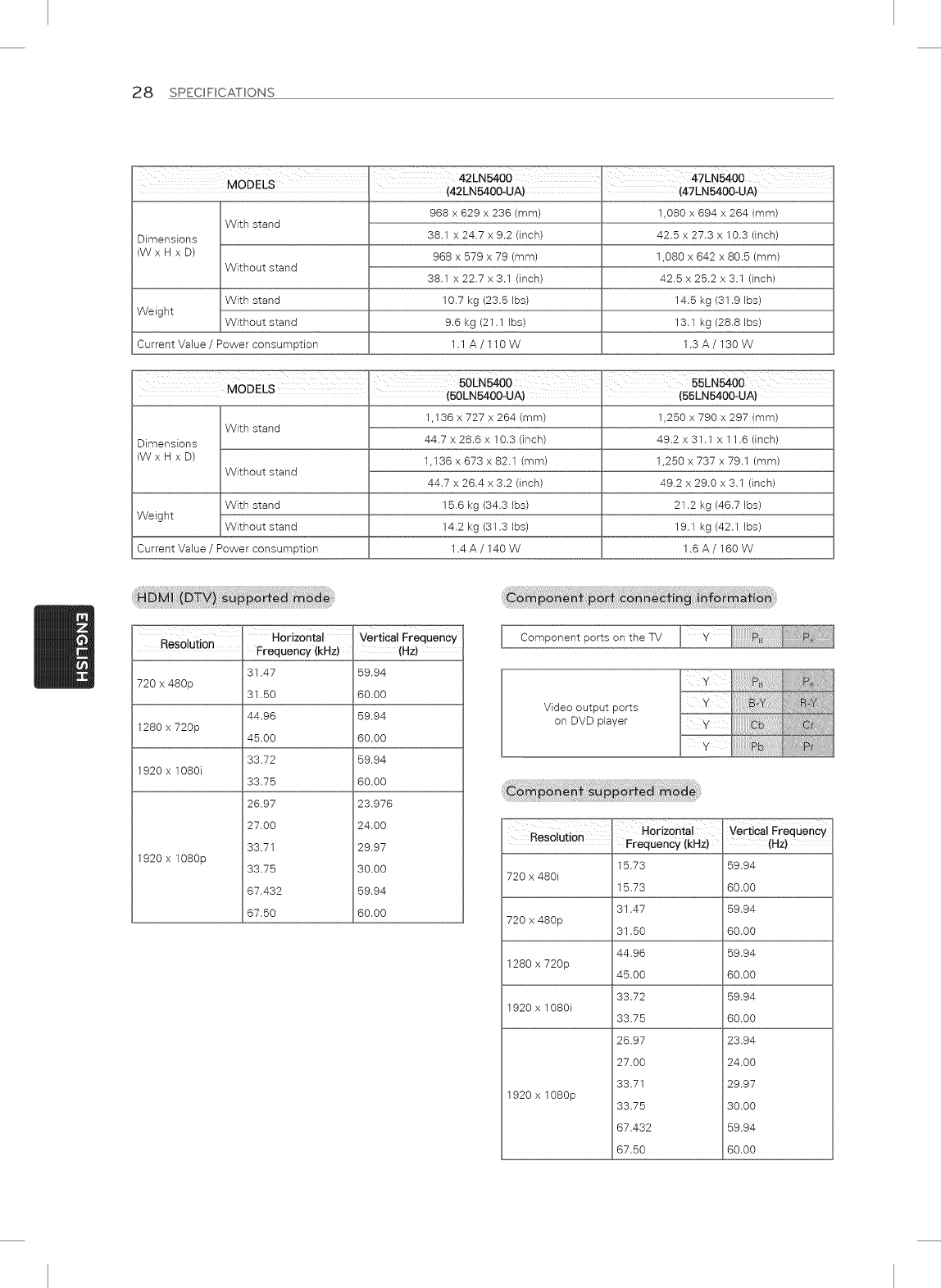 28 SPECIFICATIONS

| MODELS | | 42LN5400 (42LN5400-UA) | 47LN5400 (47LN5400-UA) |
|---|---|---|---|
| Dimensions (W x H x D) | With stand | 968 x 629 x 236 (mm) | 1,080 x 694 x 264 (mm) |
| | | 38.1 x 24.7 x 9.2 (inch) | 42.5 x 27.3 x 10.3 (inch) |
| | Without stand | 968 x 579 x 79 (mm) | 1,080 x 642 x 80.5 (mm) |
| | | 38.1 x 22.7 x 3.1 (inch) | 42.5 x 25.2 x 3.1 (inch) |
| Weight | With stand | 10.7 kg (23.5 lbs) | 14.5 kg (31.9 lbs) |
| | Without stand | 9.6 kg (21.1 lbs) | 13.1 kg (28.8 lbs) |
| Current Value / Power consumption | | 1.1 A / 110 W | 1.3 A / 130 W |

| MODELS | | 50LN5400 (50LN5400-UA) | 55LN5400 (55LN5400-UA) |
|---|---|---|---|
| Dimensions (W x H x D) | With stand | 1,136 x 727 x 264 (mm) | 1,250 x 790 x 297 (mm) |
| | | 44.7 x 28.6 x 10.3 (inch) | 49.2 x 31.1 x 11.6 (inch) |
| | Without stand | 1,136 x 673 x 82.1 (mm) | 1,250 x 737 x 79.1 (mm) |
| | | 44.7 x 26.4 x 3.2 (inch) | 49.2 x 29.0 x 3.1 (inch) |
| Weight | With stand | 15.6 kg (34.3 lbs) | 21.2 kg (46.7 lbs) |
| | Without stand | 14.2 kg (31.3 lbs) | 19.1 kg (42.1 lbs) |
| Current Value / Power consumption | | 1.4 A / 140 W | 1.6 A / 160 W |

ENGLISH

HDMI (DTV) supported mode

| Resolution | Horizontal Frequency (kHz) | Vertical Frequency (Hz) |
|---|---|---|
| 720 x 480p | 31.47 | 59.94 |
| | 31.50 | 60.00 |
| 1280 x 720p | 44.96 | 59.94 |
| | 45.00 | 60.00 |
| 1920 x 1080i | 33.72 | 59.94 |
| | 33.75 | 60.00 |
| 1920 x 1080p | 26.97 | 23.976 |
| | 27.00 | 24.00 |
| | 33.71 | 29.97 |
| | 33.75 | 30.00 |
| | 67.432 | 59.94 |
| | 67.50 | 60.00 |

Component port connecting information

| Component ports on the TV | Y | $P_B$ | $P_R$ |
|---|---|---|---|

| Video output ports on DVD player | Y | $P_B$ | $P_R$ |
|---|---|---|---|
| | Y | B-Y | R-Y |
| | Y | Cb | Cr |
| | Y | Pb | Pr |

Component supported mode

| Resolution | Horizontal Frequency (kHz) | Vertical Frequency (Hz) |
|---|---|---|
| 720 x 480i | 15.73 | 59.94 |
| | 15.73 | 60.00 |
| 720 x 480p | 31.47 | 59.94 |
| | 31.50 | 60.00 |
| 1280 x 720p | 44.96 | 59.94 |
| | 45.00 | 60.00 |
| 1920 x 1080i | 33.72 | 59.94 |
| | 33.75 | 60.00 |
| 1920 x 1080p | 26.97 | 23.94 |
| | 27.00 | 24.00 |
| | 33.71 | 29.97 |
| | 33.75 | 30.00 |
| | 67.432 | 59.94 |
| | 67.50 | 60.00 |